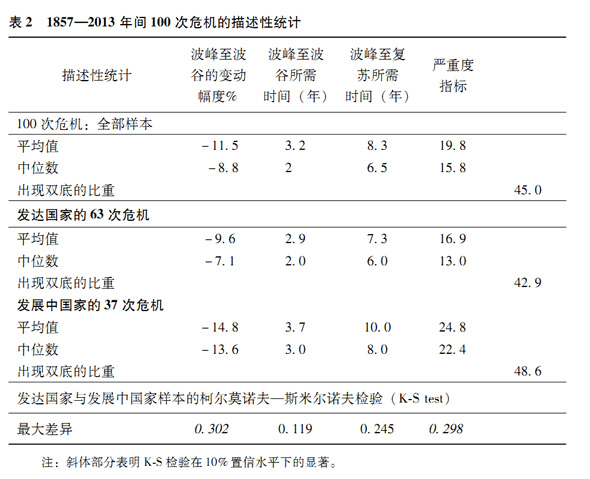 表2 1857—2013年间100次危机的描述性统计

| 描述性统计 | 波峰至波谷的变动幅度% | 波峰至波谷所需时间（年） | 波峰至复苏所需时间（年） | 严重度指标 | |
|---|---|---|---|---|---|
| 100次危机：全部样本 | | | | | |
| 平均值 | -11.5 | 3.2 | 8.3 | 19.8 | |
| 中位数 | -8.8 | 2 | 6.5 | 15.8 | |
| 出现双底的比重 | | | | | 45.0 |
| 发达国家的63次危机 | | | | | |
| 平均值 | -9.6 | 2.9 | 7.3 | 16.9 | |
| 中位数 | -7.1 | 2.0 | 6.0 | 13.0 | |
| 出现双底的比重 | | | | | 42.9 |
| 发展中国家的37次危机 | | | | | |
| 平均值 | -14.8 | 3.7 | 10.0 | 24.8 | |
| 中位数 | -13.6 | 3.0 | 8.0 | 22.4 | |
| 出现双底的比重 | | | | | 48.6 |
| 发达国家与发展中国家样本的柯尔莫诺夫—斯米尔诺夫检验（K-S test） | | | | | |
| 最大差异 | 0.302 | 0.119 | 0.245 | 0.298 | |

注：斜体部分表明K-S检验在10%置信水平下的显著。